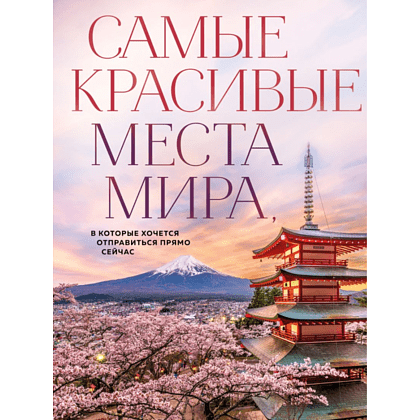 САМЫЕ КРАСИВЫЕ МЕСТА МИРА,

В КОТОРЫЕ ХОЧЕТСЯ ОТПРАВИТЬСЯ ПРЯМО СЕЙЧАС